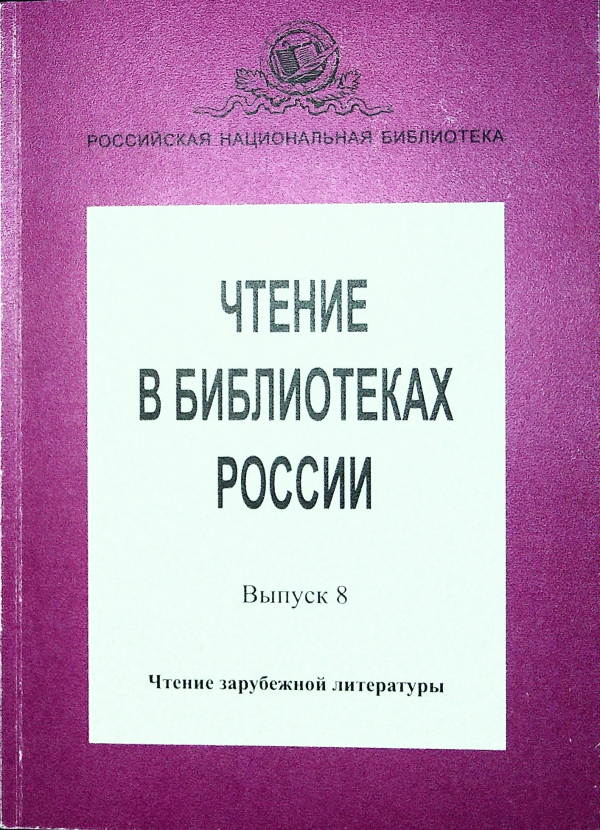 РОССИЙСКАЯ НАЦИОНАЛЬНАЯ БИБЛИОТЕКА

ЧТЕНИЕ
В БИБЛИОТЕКАХ
РОССИИ

Выпуск 8

Чтение зарубежной литературы